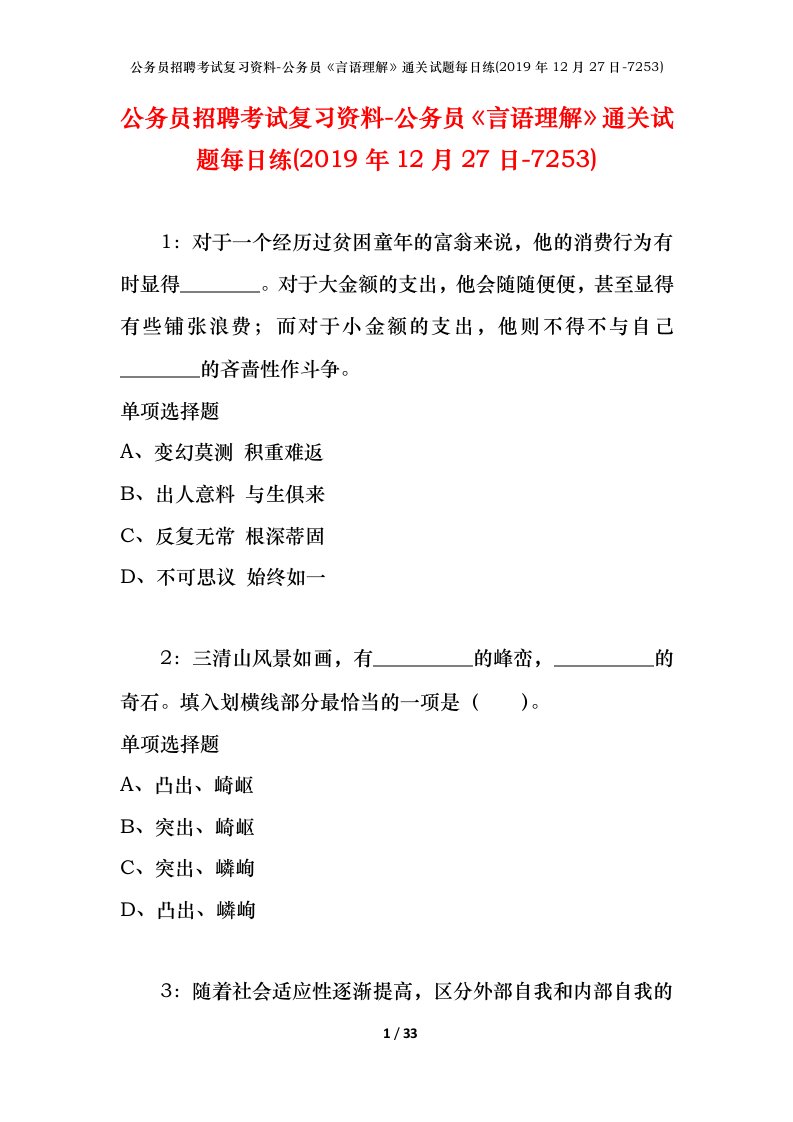 公务员招聘考试复习资料-公务员《言语理解》通关试题每日练(2019 年 12 月 27 日-7253)

公务员招聘考试复习资料-公务员《言语理解》通关试题每日练(2019 年 12 月 27 日-7253)

1：对于一个经历过贫困童年的富翁来说，他的消费行为有时显得________。对于大金额的支出，他会随随便便，甚至显得有些铺张浪费；而对于小金额的支出，他则不得不与自己________的吝啬性作斗争。

单项选择题

A、变幻莫测 积重难返

B、出人意料 与生俱来

C、反复无常 根深蒂固

D、不可思议 始终如一

2：三清山风景如画，有__________的峰峦，__________的奇石。填入划横线部分最恰当的一项是（　　）。

单项选择题

A、凸出、崎岖

B、突出、崎岖

C、突出、嶙峋

D、凸出、嶙峋

3：随着社会适应性逐渐提高，区分外部自我和内部自我的

1 / 33